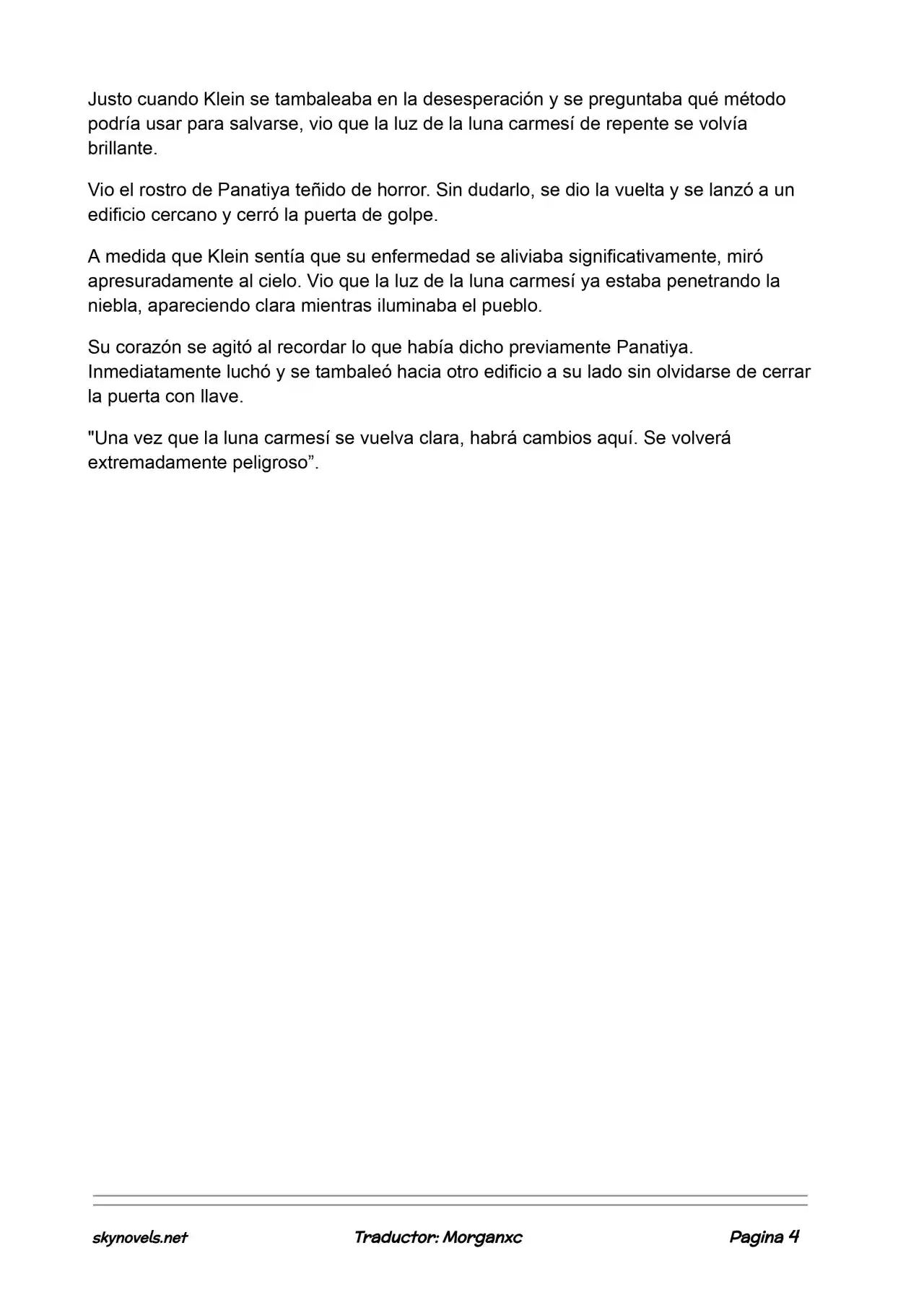 Justo cuando Klein se tambaleaba en la desesperación y se preguntaba qué método podría usar para salvarse, vio que la luz de la luna carmesí de repente se volvía brillante.

Vio el rostro de Panatiya teñido de horror. Sin dudarlo, se dio la vuelta y se lanzó a un edificio cercano y cerró la puerta de golpe.

A medida que Klein sentía que su enfermedad se aliviaba significativamente, miró apresuradamente al cielo. Vio que la luz de la luna carmesí ya estaba penetrando la niebla, apareciendo clara mientras iluminaba el pueblo.

Su corazón se agitó al recordar lo que había dicho previamente Panatiya. Inmediatamente luchó y se tambaleó hacia otro edificio a su lado sin olvidarse de cerrar la puerta con llave.

"Una vez que la luna carmesí se vuelva clara, habrá cambios aquí. Se volverá extremadamente peligroso”.

skynovels.net Traductor: Morganxc Pagina 4